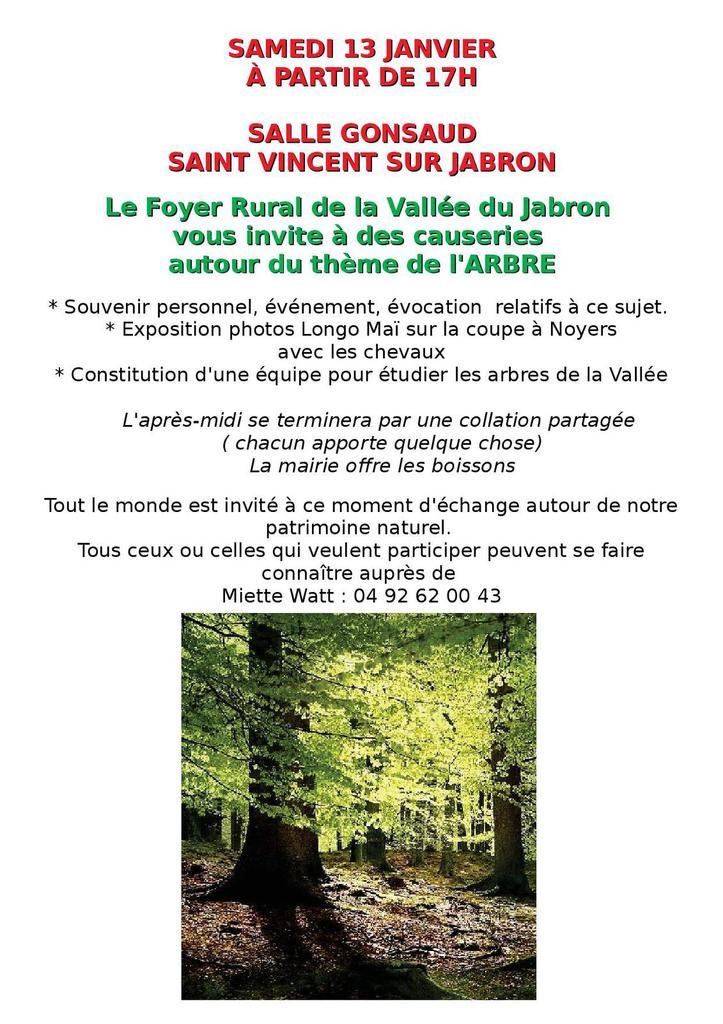 SAMEDI 13 JANVIER
À PARTIR DE 17H

SALLE GONSAUD
SAINT VINCENT SUR JABRON

Le Foyer Rural de la Vallée du Jabron
vous invite à des causeries
autour du thème de l'ARBRE

* Souvenir personnel, événement, évocation relatifs à ce sujet.
* Exposition photos Longo Maï sur la coupe à Noyers avec les chevaux
* Constitution d'une équipe pour étudier les arbres de la Vallée

L'après-midi se terminera par une collation partagée
( chacun apporte quelque chose)
La mairie offre les boissons

Tout le monde est invité à ce moment d'échange autour de notre patrimoine naturel.
Tous ceux ou celles qui veulent participer peuvent se faire connaître auprès de
Miette Watt : 04 92 62 00 43